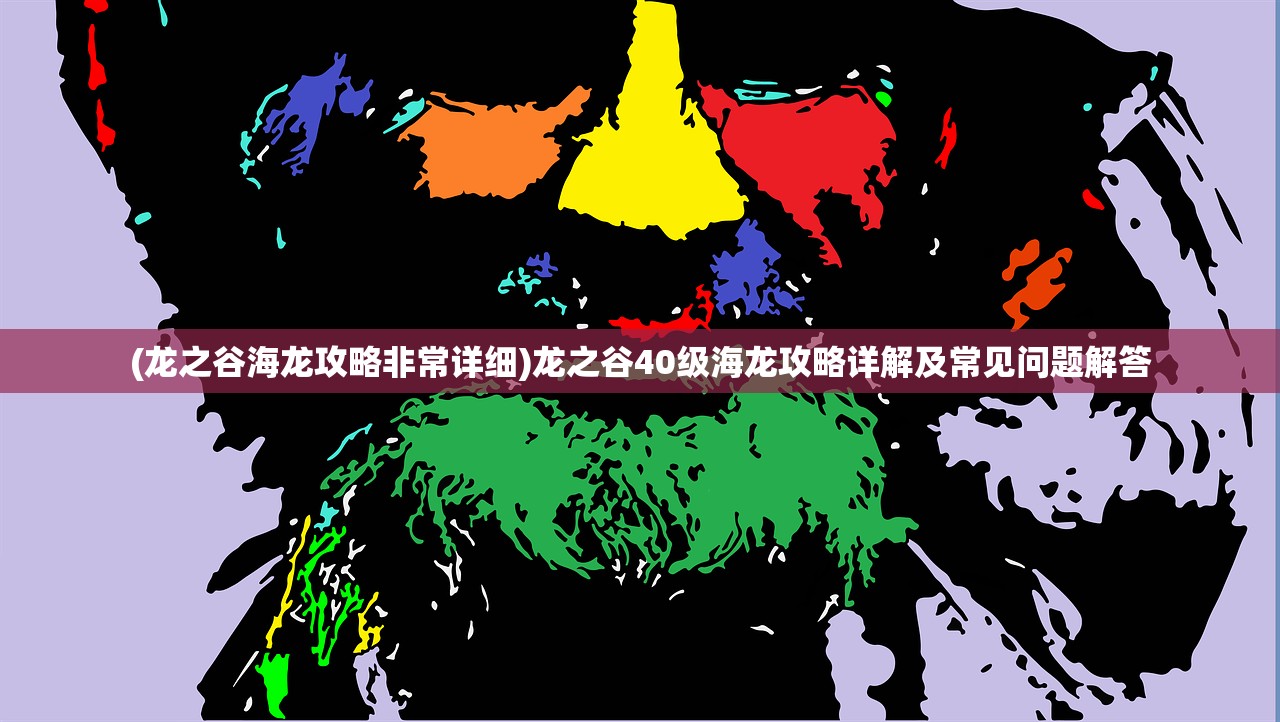 (龙之谷海龙攻略非常详细)龙之谷40级海龙攻略详解及常见问题解答